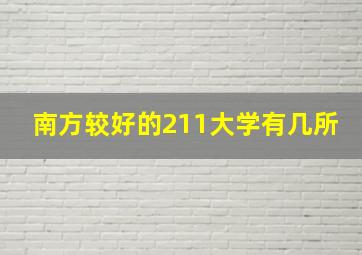 南方较好的211大学有几所